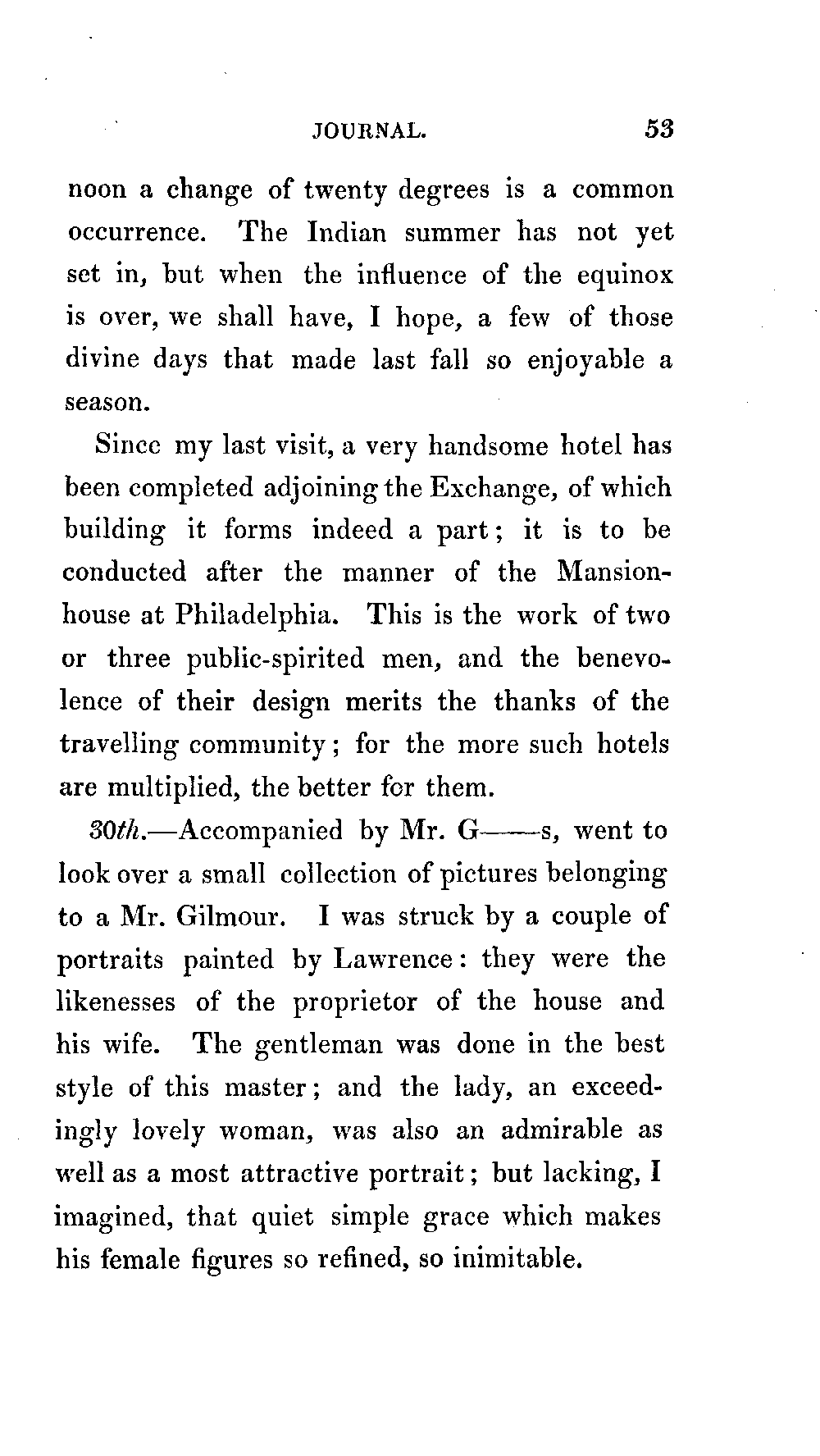 JOURNAL. 53

noon a change of twenty degrees is a common occurrence. The Indian summer has not yet set in, but when the influence of the equinox is over, we shall have, I hope, a few of those divine days that made last fall so enjoyable a season.

Since my last visit, a very handsome hotel has been completed adjoining the Exchange, of which building it forms indeed a part; it is to be conducted after the manner of the Mansion-house at Philadelphia. This is the work of two or three public-spirited men, and the benevolence of their design merits the thanks of the travelling community; for the more such hotels are multiplied, the better for them.

30th.—Accompanied by Mr. G——s, went to look over a small collection of pictures belonging to a Mr. Gilmour. I was struck by a couple of portraits painted by Lawrence: they were the likenesses of the proprietor of the house and his wife. The gentleman was done in the best style of this master; and the lady, an exceedingly lovely woman, was also an admirable as well as a most attractive portrait; but lacking, I imagined, that quiet simple grace which makes his female figures so refined, so inimitable.